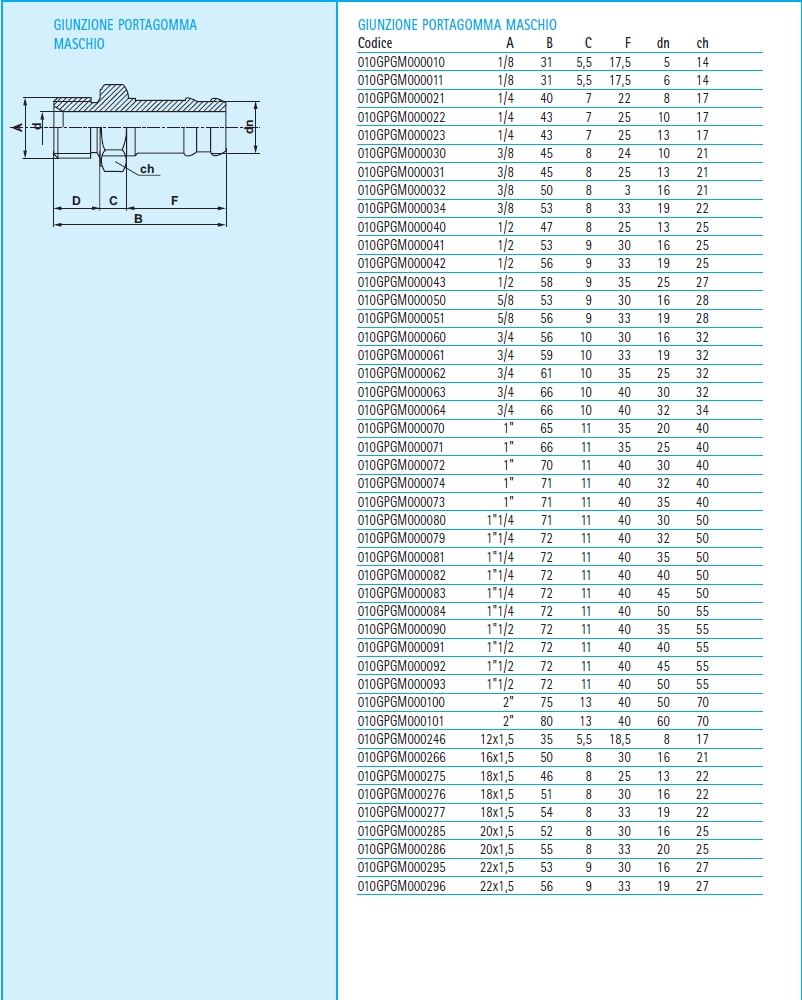 GIUNZIONE PORTAGOMMA MASCHIO

A d dn ch D C F B

GIUNZIONE PORTAGOMMA MASCHIO

| Codice | A | B | C | F | dn | ch |
|---|---|---|---|---|---|---|
| 010GPGM000010 | 1/8 | 31 | 5,5 | 17,5 | 5 | 14 |
| 010GPGM000011 | 1/8 | 31 | 5,5 | 17,5 | 6 | 14 |
| 010GPGM000021 | 1/4 | 40 | 7 | 22 | 8 | 17 |
| 010GPGM000022 | 1/4 | 43 | 7 | 25 | 10 | 17 |
| 010GPGM000023 | 1/4 | 43 | 7 | 25 | 13 | 17 |
| 010GPGM000030 | 3/8 | 45 | 8 | 24 | 10 | 21 |
| 010GPGM000031 | 3/8 | 45 | 8 | 25 | 13 | 21 |
| 010GPGM000032 | 3/8 | 50 | 8 | 3 | 16 | 21 |
| 010GPGM000034 | 3/8 | 53 | 8 | 33 | 19 | 22 |
| 010GPGM000040 | 1/2 | 47 | 8 | 25 | 13 | 25 |
| 010GPGM000041 | 1/2 | 53 | 9 | 30 | 16 | 25 |
| 010GPGM000042 | 1/2 | 56 | 9 | 33 | 19 | 25 |
| 010GPGM000043 | 1/2 | 58 | 9 | 35 | 25 | 27 |
| 010GPGM000050 | 5/8 | 53 | 9 | 30 | 16 | 28 |
| 010GPGM000051 | 5/8 | 56 | 9 | 33 | 19 | 28 |
| 010GPGM000060 | 3/4 | 56 | 10 | 30 | 16 | 32 |
| 010GPGM000061 | 3/4 | 59 | 10 | 33 | 19 | 32 |
| 010GPGM000062 | 3/4 | 61 | 10 | 35 | 25 | 32 |
| 010GPGM000063 | 3/4 | 66 | 10 | 40 | 30 | 32 |
| 010GPGM000064 | 3/4 | 66 | 10 | 40 | 32 | 34 |
| 010GPGM000070 | 1" | 65 | 11 | 35 | 20 | 40 |
| 010GPGM000071 | 1" | 66 | 11 | 35 | 25 | 40 |
| 010GPGM000072 | 1" | 70 | 11 | 40 | 30 | 40 |
| 010GPGM000074 | 1" | 71 | 11 | 40 | 32 | 40 |
| 010GPGM000073 | 1" | 71 | 11 | 40 | 35 | 40 |
| 010GPGM000080 | 1"1/4 | 71 | 11 | 40 | 30 | 50 |
| 010GPGM000079 | 1"1/4 | 72 | 11 | 40 | 32 | 50 |
| 010GPGM000081 | 1"1/4 | 72 | 11 | 40 | 35 | 50 |
| 010GPGM000082 | 1"1/4 | 72 | 11 | 40 | 40 | 50 |
| 010GPGM000083 | 1"1/4 | 72 | 11 | 40 | 45 | 50 |
| 010GPGM000084 | 1"1/4 | 72 | 11 | 40 | 50 | 55 |
| 010GPGM000090 | 1"1/2 | 72 | 11 | 40 | 35 | 55 |
| 010GPGM000091 | 1"1/2 | 72 | 11 | 40 | 40 | 55 |
| 010GPGM000092 | 1"1/2 | 72 | 11 | 40 | 45 | 55 |
| 010GPGM000093 | 1"1/2 | 72 | 11 | 40 | 50 | 55 |
| 010GPGM000100 | 2" | 75 | 13 | 40 | 50 | 70 |
| 010GPGM000101 | 2" | 80 | 13 | 40 | 60 | 70 |
| 010GPGM000246 | 12x1,5 | 35 | 5,5 | 18,5 | 8 | 17 |
| 010GPGM000266 | 16x1,5 | 50 | 8 | 30 | 16 | 21 |
| 010GPGM000275 | 18x1,5 | 46 | 8 | 25 | 13 | 22 |
| 010GPGM000276 | 18x1,5 | 51 | 8 | 30 | 16 | 22 |
| 010GPGM000277 | 18x1,5 | 54 | 8 | 33 | 19 | 22 |
| 010GPGM000285 | 20x1,5 | 52 | 8 | 30 | 16 | 25 |
| 010GPGM000286 | 20x1,5 | 55 | 8 | 33 | 20 | 25 |
| 010GPGM000295 | 22x1,5 | 53 | 9 | 30 | 16 | 27 |
| 010GPGM000296 | 22x1,5 | 56 | 9 | 33 | 19 | 27 |